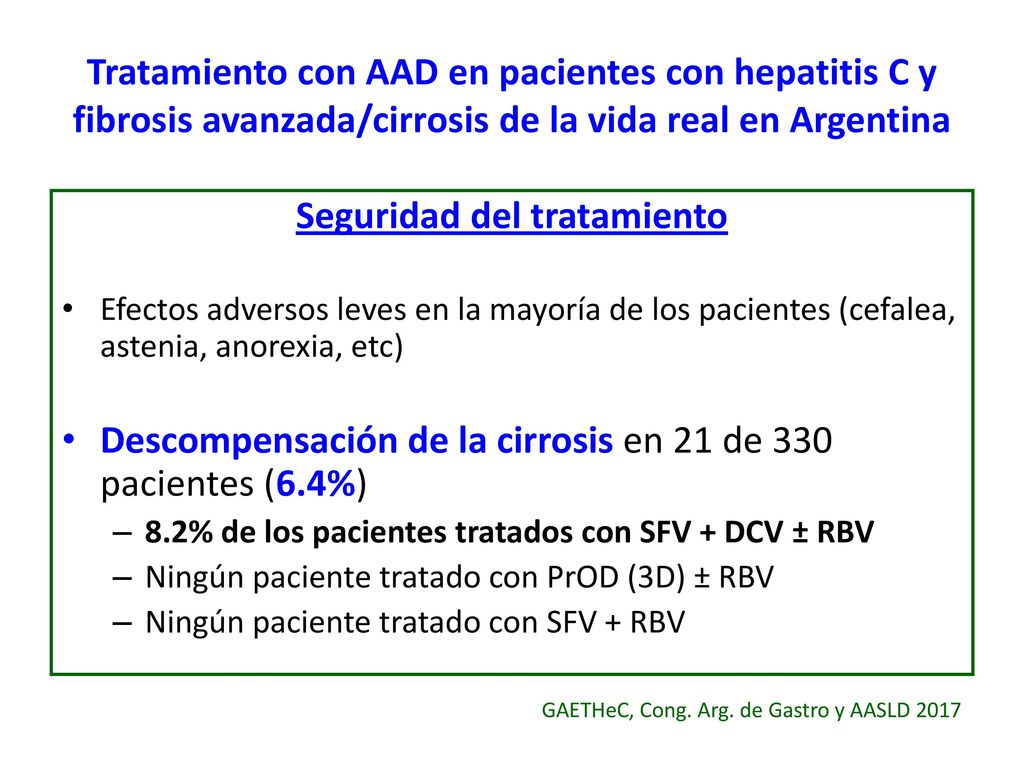 Tratamiento con AAD en pacientes con hepatitis C y fibrosis avanzada/cirrosis de la vida real en Argentina

Seguridad del tratamiento

• Efectos adversos leves en la mayoría de los pacientes (cefalea, astenia, anorexia, etc)

• Descompensación de la cirrosis en 21 de 330 pacientes (6.4%)
– 8.2% de los pacientes tratados con SFV + DCV ± RBV
– Ningún paciente tratado con PrOD (3D) ± RBV
– Ningún paciente tratado con SFV + RBV

GAETHeC, Cong. Arg. de Gastro y AASLD 2017